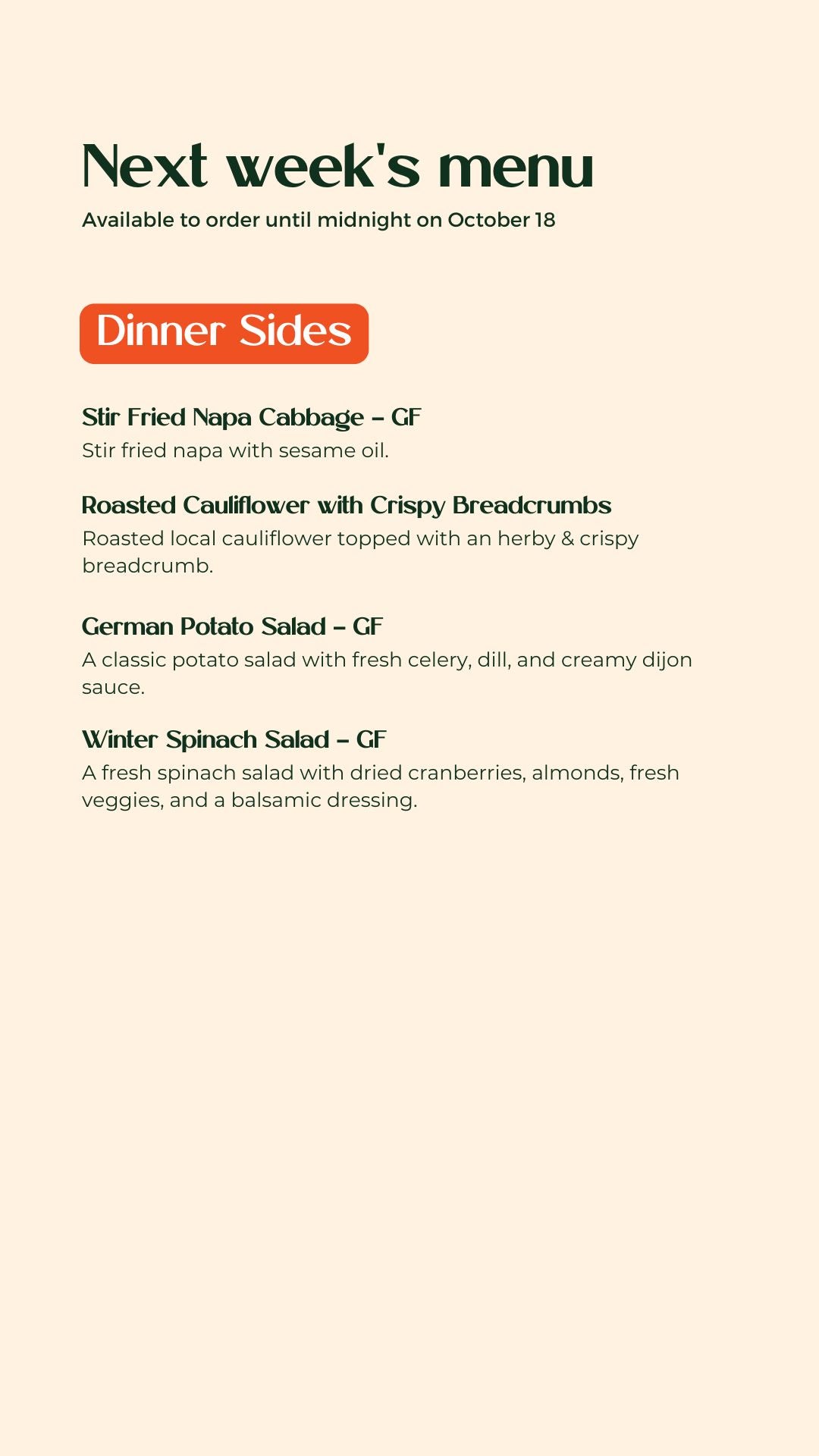 Next week's menu
Available to order until midnight on October 18

Dinner Sides

Stir Fried Napa Cabbage – GF
Stir fried napa with sesame oil.

Roasted Cauliflower with Crispy Breadcrumbs
Roasted local cauliflower topped with an herby & crispy breadcrumb.

German Potato Salad – GF
A classic potato salad with fresh celery, dill, and creamy dijon sauce.

Winter Spinach Salad – GF
A fresh spinach salad with dried cranberries, almonds, fresh veggies, and a balsamic dressing.